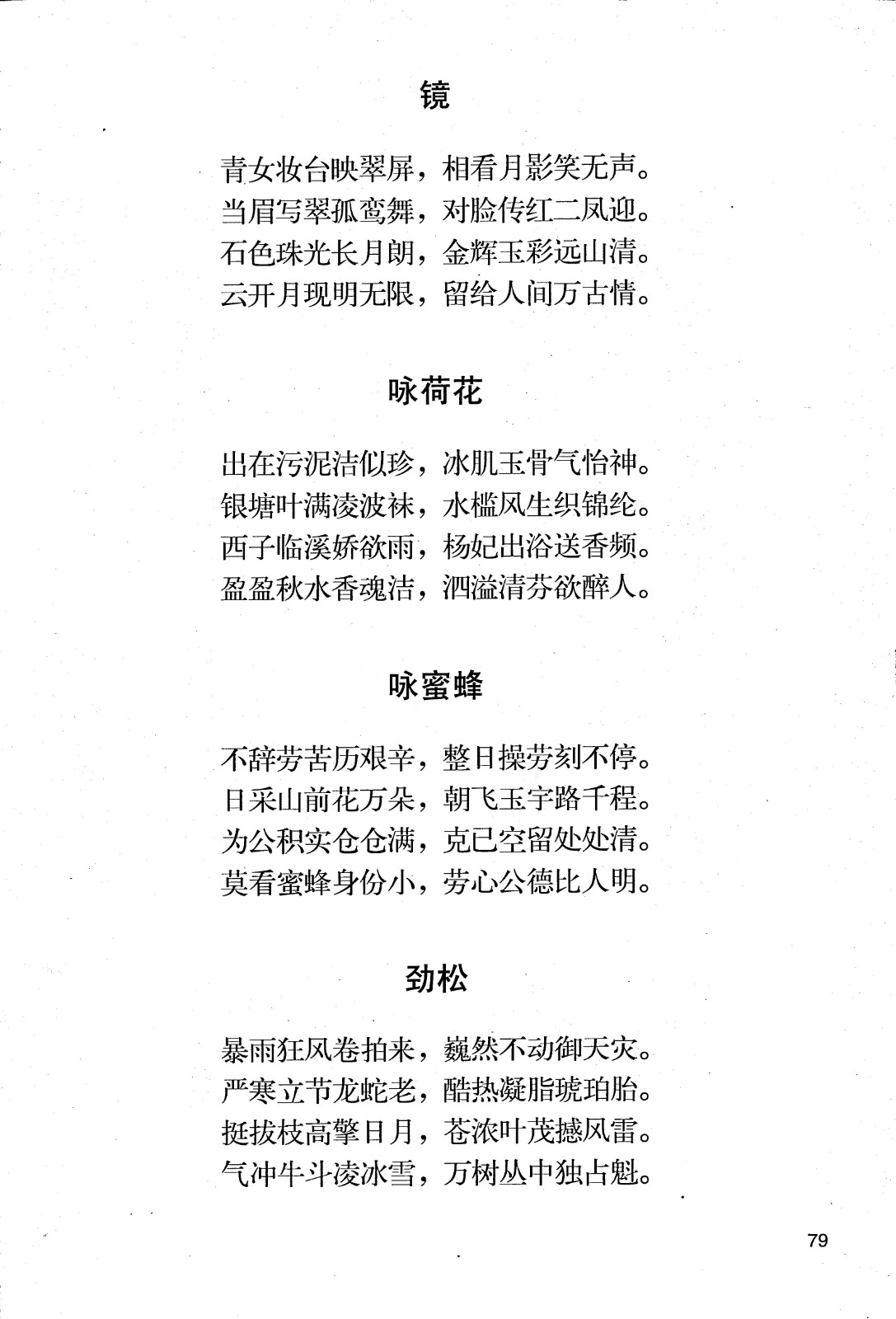 镜

青女妆台映翠屏，相看月影笑无声。
当眉写翠孤鸾舞，对脸传红二凤迎。
石色珠光长月朗，金辉玉彩远山清。
云开月现明无限，留给人间万古情。

咏荷花

出在污泥洁似珍，冰肌玉骨气怡神。
银塘叶满凌波袜，水槛风生织锦纶。
西子临溪娇欲雨，杨妃出浴送香频。
盈盈秋水香魂洁，泗溢清芬欲醉人。

咏蜜蜂

不辞劳苦历艰辛，整日操劳刻不停。
日采山前花万朵，朝飞玉宇路千程。
为公积实仓仓满，克已空留处处清。
莫看蜜蜂身份小，劳心公德比人明。

劲松

暴雨狂风卷拍来，巍然不动御天灾。
严寒立节龙蛇老，酷热凝脂琥珀胎。
挺拔枝高擎日月，苍浓叶茂撼风雷。
气冲牛斗凌冰雪，万树丛中独占魁。

79